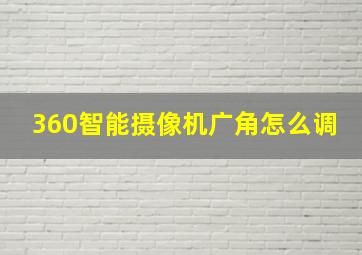 360智能摄像机广角怎么调